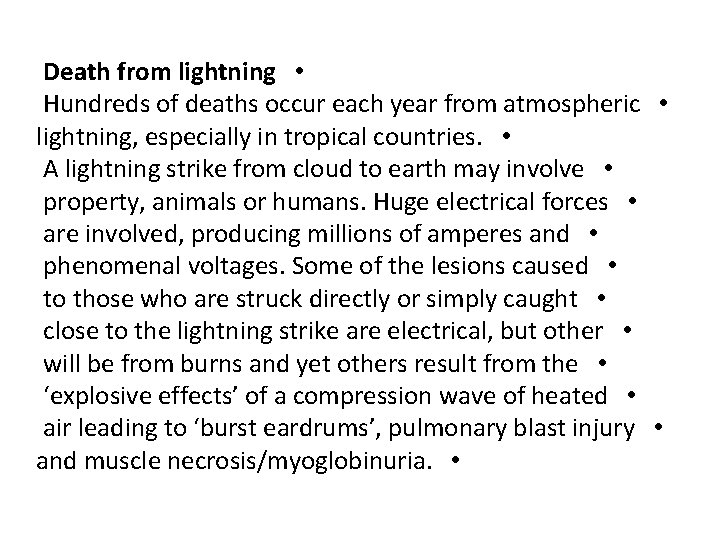 **Death from lightning** •
Hundreds of deaths occur each year from atmospheric • lightning, especially in tropical countries. •
A lightning strike from cloud to earth may involve • property, animals or humans. Huge electrical forces • are involved, producing millions of amperes and • phenomenal voltages. Some of the lesions caused • to those who are struck directly or simply caught • close to the lightning strike are electrical, but other • will be from burns and yet others result from the • ‘explosive effects’ of a compression wave of heated • air leading to ‘burst eardrums’, pulmonary blast injury • and muscle necrosis/myoglobinuria. •